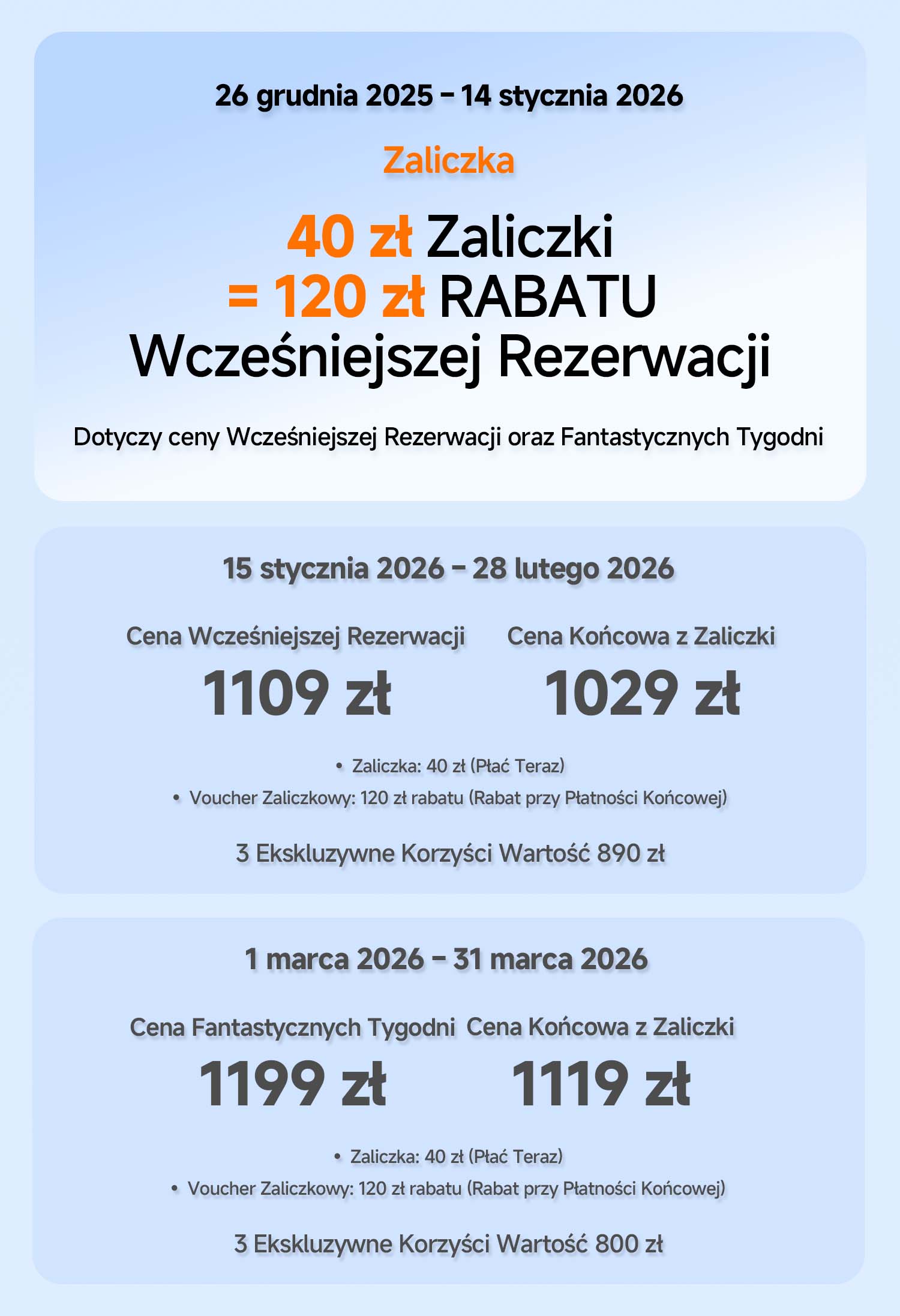 26 grudnia 2025 – 14 stycznia 2026

Zaliczka

40 zł Zaliczki
= 120 zł RABATU
Wcześniejszej Rezerwacji

Dotyczy ceny Wcześniejszej Rezerwacji oraz Fantastycznych Tygodni

15 stycznia 2026 – 28 lutego 2026

Cena Wcześniejszej Rezerwacji
1109 zł

Cena Końcowa z Zaliczki
1029 zł

• Zaliczka: 40 zł (Płać Teraz)
• Voucher Zaliczkowy: 120 zł rabatu (Rabat przy Płatności Końcowej)

3 Ekskluzywne Korzyści Wartość 890 zł

1 marca 2026 – 31 marca 2026

Cena Fantastycznych Tygodni
1199 zł

Cena Końcowa z Zaliczki
1119 zł

• Zaliczka: 40 zł (Płać Teraz)
• Voucher Zaliczkowy: 120 zł rabatu (Rabat przy Płatności Końcowej)

3 Ekskluzywne Korzyści Wartość 800 zł